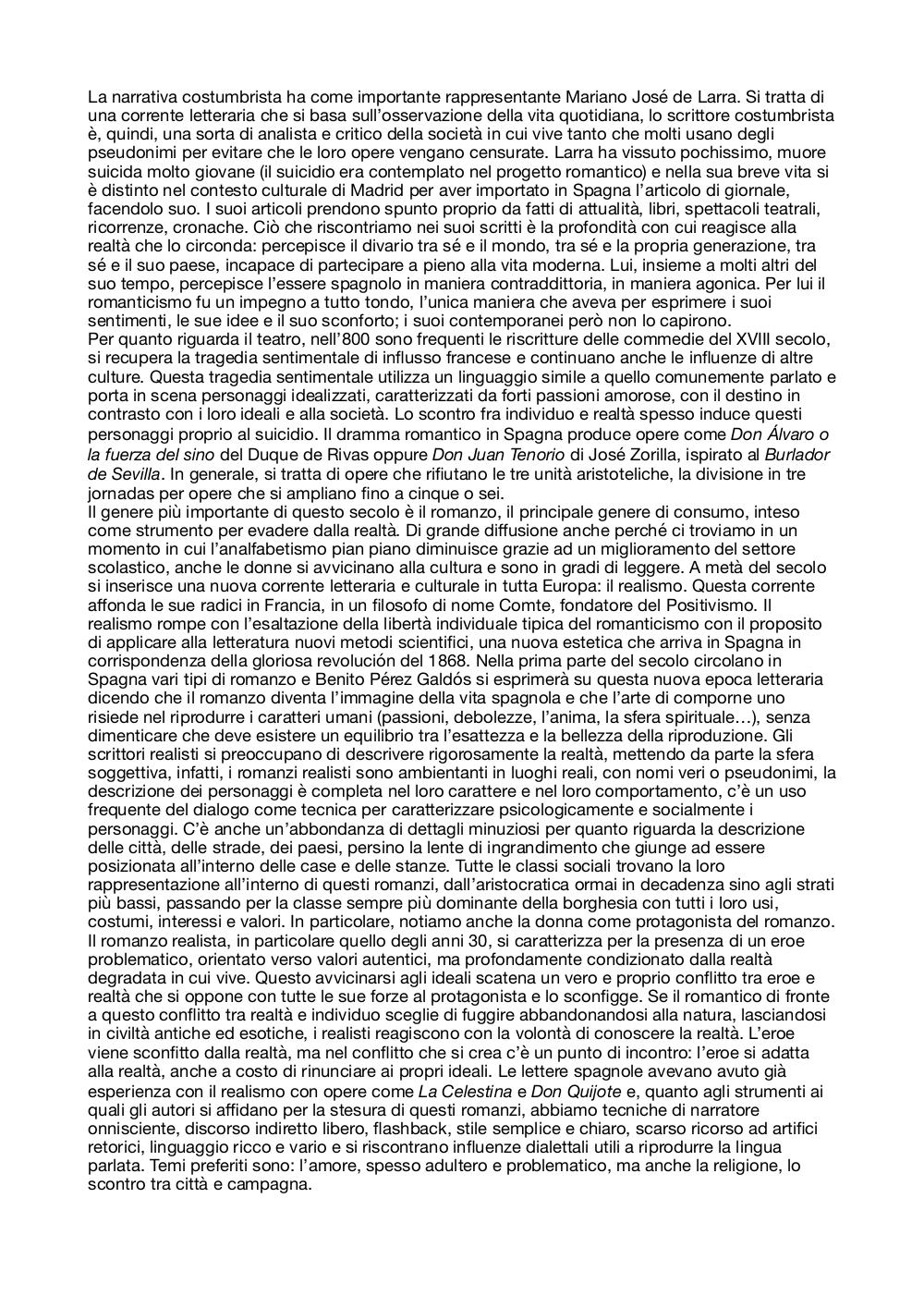 La narrativa costumbrista ha come importante rappresentante Mariano José de Larra. Si tratta di una corrente letteraria che si basa sull'osservazione della vita quotidiana, lo scrittore costumbrista è, quindi, una sorta di analista e critico della società in cui vive tanto che molti usano degli pseudonimi per evitare che le loro opere vengano censurate. Larra ha vissuto pochissimo, muore suicida molto giovane (il suicidio era contemplato nel progetto romantico) e nella sua breve vita si è distinto nel contesto culturale di Madrid per aver importato in Spagna l'articolo di giornale, facendolo suo. I suoi articoli prendono spunto proprio da fatti di attualità, libri, spettacoli teatrali, ricorrenze, cronache. Ciò che riscontriamo nei suoi scritti è la profondità con cui reagisce alla realtà che lo circonda: percepisce il divario tra sé e il mondo, tra sé e la propria generazione, tra sé e il suo paese, incapace di partecipare a pieno alla vita moderna. Lui, insieme a molti altri del suo tempo, percepisce l'essere spagnolo in maniera contraddittoria, in maniera agonica. Per lui il romanticismo fu un impegno a tutto tondo, l'unica maniera che aveva per esprimere i suoi sentimenti, le sue idee e il suo sconforto; i suoi contemporanei però non lo capirono.
Per quanto riguarda il teatro, nell'800 sono frequenti le riscritture delle commedie del XVIII secolo, si recupera la tragedia sentimentale di influsso francese e continuano anche le influenze di altre culture. Questa tragedia sentimentale utilizza un linguaggio simile a quello comunemente parlato e porta in scena personaggi idealizzati, caratterizzati da forti passioni amorose, con il destino in contrasto con i loro ideali e alla società. Lo scontro fra individuo e realtà spesso induce questi personaggi proprio al suicidio. Il dramma romantico in Spagna produce opere come Don Álvaro o la fuerza del sino del Duque de Rivas oppure Don Juan Tenorio di José Zorilla, ispirato al Burlador de Sevilla. In generale, si tratta di opere che rifiutano le tre unità aristoteliche, la divisione in tre jornadas per opere che si ampliano fino a cinque o sei.
Il genere più importante di questo secolo è il romanzo, il principale genere di consumo, inteso come strumento per evadere dalla realtà. Di grande diffusione anche perché ci troviamo in un momento in cui l'analfabetismo pian piano diminuisce grazie ad un miglioramento del settore scolastico, anche le donne si avvicinano alla cultura e sono in gradi di leggere. A metà del secolo si inserisce una nuova corrente letteraria e culturale in tutta Europa: il realismo. Questa corrente affonda le sue radici in Francia, in un filosofo di nome Comte, fondatore del Positivismo. Il realismo rompe con l'esaltazione della libertà individuale tipica del romanticismo con il proposito di applicare alla letteratura nuovi metodi scientifici, una nuova estetica che arriva in Spagna in corrispondenza della gloriosa revolución del 1868. Nella prima parte del secolo circolano in Spagna vari tipi di romanzo e Benito Pérez Galdós si esprimerà su questa nuova epoca letteraria dicendo che il romanzo diventa l'immagine della vita spagnola e che l'arte di comporne uno risiede nel riprodurre i caratteri umani (passioni, debolezze, l'anima, la sfera spirituale…), senza dimenticare che deve esistere un equilibrio tra l'esattezza e la bellezza della riproduzione. Gli scrittori realisti si preoccupano di descrivere rigorosamente la realtà, mettendo da parte la sfera soggettiva, infatti, i romanzi realisti sono ambientanti in luoghi reali, con nomi veri o pseudonimi, la descrizione dei personaggi è completa nel loro carattere e nel loro comportamento, c'è un uso frequente del dialogo come tecnica per caratterizzare psicologicamente e socialmente i personaggi. C'è anche un'abbondanza di dettagli minuziosi per quanto riguarda la descrizione delle città, delle strade, dei paesi, persino la lente di ingrandimento che giunge ad essere posizionata all'interno delle case e delle stanze. Tutte le classi sociali trovano la loro rappresentazione all'interno di questi romanzi, dall'aristocratica ormai in decadenza sino agli strati più bassi, passando per la classe sempre più dominante della borghesia con tutti i loro usi, costumi, interessi e valori. In particolare, notiamo anche la donna come protagonista del romanzo. Il romanzo realista, in particolare quello degli anni 30, si caratterizza per la presenza di un eroe problematico, orientato verso valori autentici, ma profondamente condizionato dalla realtà degradata in cui vive. Questo avvicinarsi agli ideali scatena un vero e proprio conflitto tra eroe e realtà che si oppone con tutte le sue forze al protagonista e lo sconfigge. Se il romantico di fronte a questo conflitto tra realtà e individuo sceglie di fuggire abbandonandosi alla natura, lasciandosi in civiltà antiche ed esotiche, i realisti reagiscono con la volontà di conoscere la realtà. L'eroe viene sconfitto dalla realtà, ma nel conflitto che si crea c'è un punto di incontro: l'eroe si adatta alla realtà, anche a costo di rinunciare ai propri ideali. Le lettere spagnole avevano avuto già esperienza con il realismo con opere come La Celestina e Don Quijote e, quanto agli strumenti ai quali gli autori si affidano per la stesura di questi romanzi, abbiamo tecniche di narratore onnisciente, discorso indiretto libero, flashback, stile semplice e chiaro, scarso ricorso ad artifici retorici, linguaggio ricco e vario e si riscontrano influenze dialettali utili a riprodurre la lingua parlata. Temi preferiti sono: l'amore, spesso adultero e problematico, ma anche la religione, lo scontro tra città e campagna.